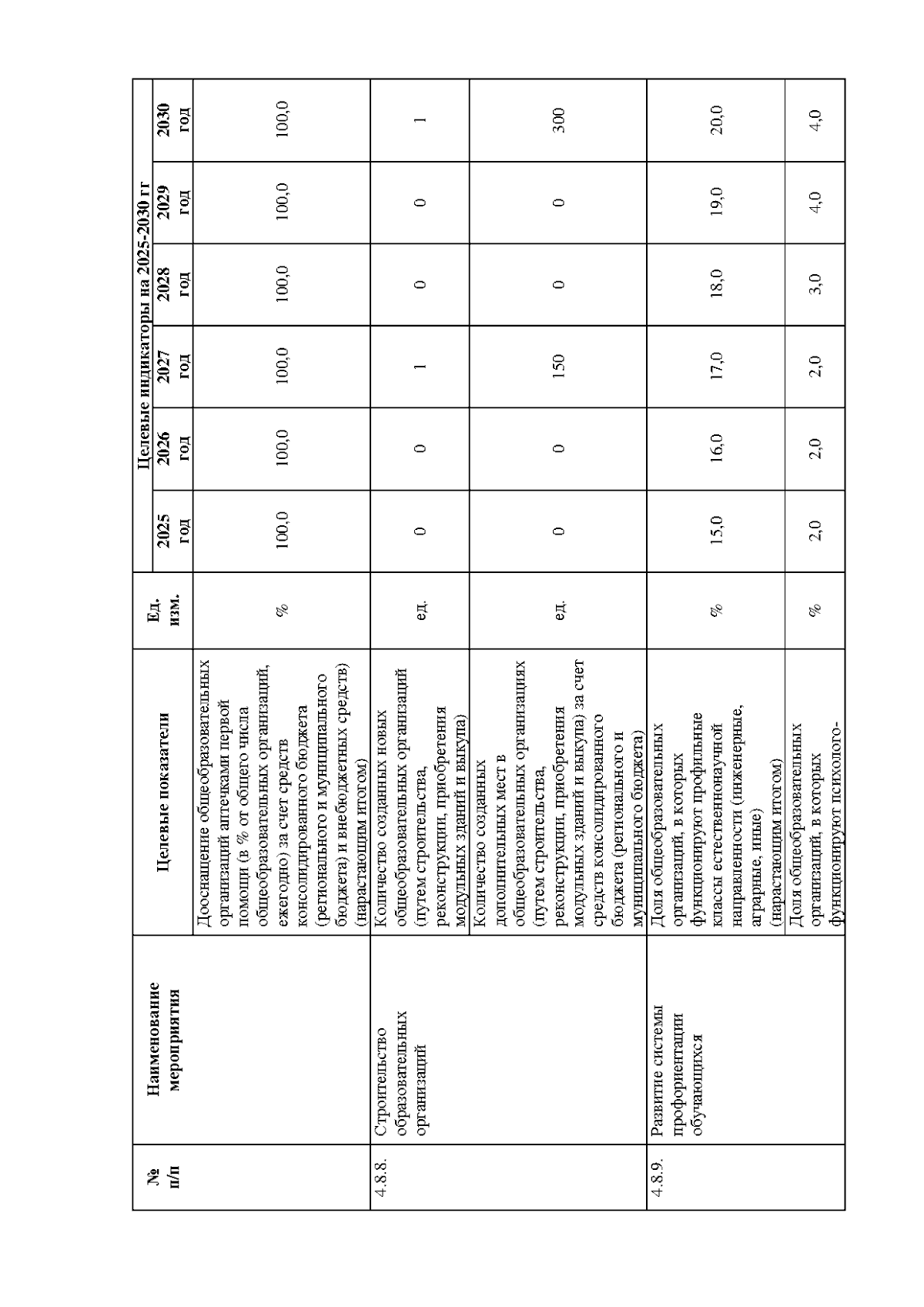 | № п/п | Наименование мероприятия | Целевые показатели | Ед. изм. | Целевые индикаторы на 2025-2030 гг | | | | | |
|---|---|---|---|---|---|---|---|---|---|
| | | | | 2025 год | 2026 год | 2027 год | 2028 год | 2029 год | 2030 год |
| | | Дооснащение общеобразовательных организаций аптечками первой помощи (в % от общего числа общеобразовательных организаций, ежегодно) за счет средств консолидированного бюджета (регионального и муниципального бюджета) и внебюджетных средств) (нарастающим итогом) | % | 100,0 | 100,0 | 100,0 | 100,0 | 100,0 | 100,0 |
| 4.8.8. | Строительство образовательных организаций | Количество созданных новых общеобразовательных организаций (путем строительства, реконструкции, приобретения модульных зданий и выкупа) | ед. | 0 | 0 | 1 | 0 | 0 | 1 |
| | | Количество созданных дополнительных мест в общеобразовательных организациях (путем строительства, реконструкции, приобретения модульных зданий и выкупа) за счет средств консолидированного бюджета (регионального и муниципального бюджета) | ед. | 0 | 0 | 150 | 0 | 0 | 300 |
| 4.8.9. | Развитие системы профориентации обучающихся | Доля общеобразовательных организаций, в которых функционируют профильные классы естественнонаучной направленности (инженерные, аграрные, иные) (нарастающим итогом) | % | 15,0 | 16,0 | 17,0 | 18,0 | 19,0 | 20,0 |
| | | Доля общеобразовательных организаций, в которых функционируют психолого- | % | 2,0 | 2,0 | 2,0 | 3,0 | 4,0 | 4,0 |